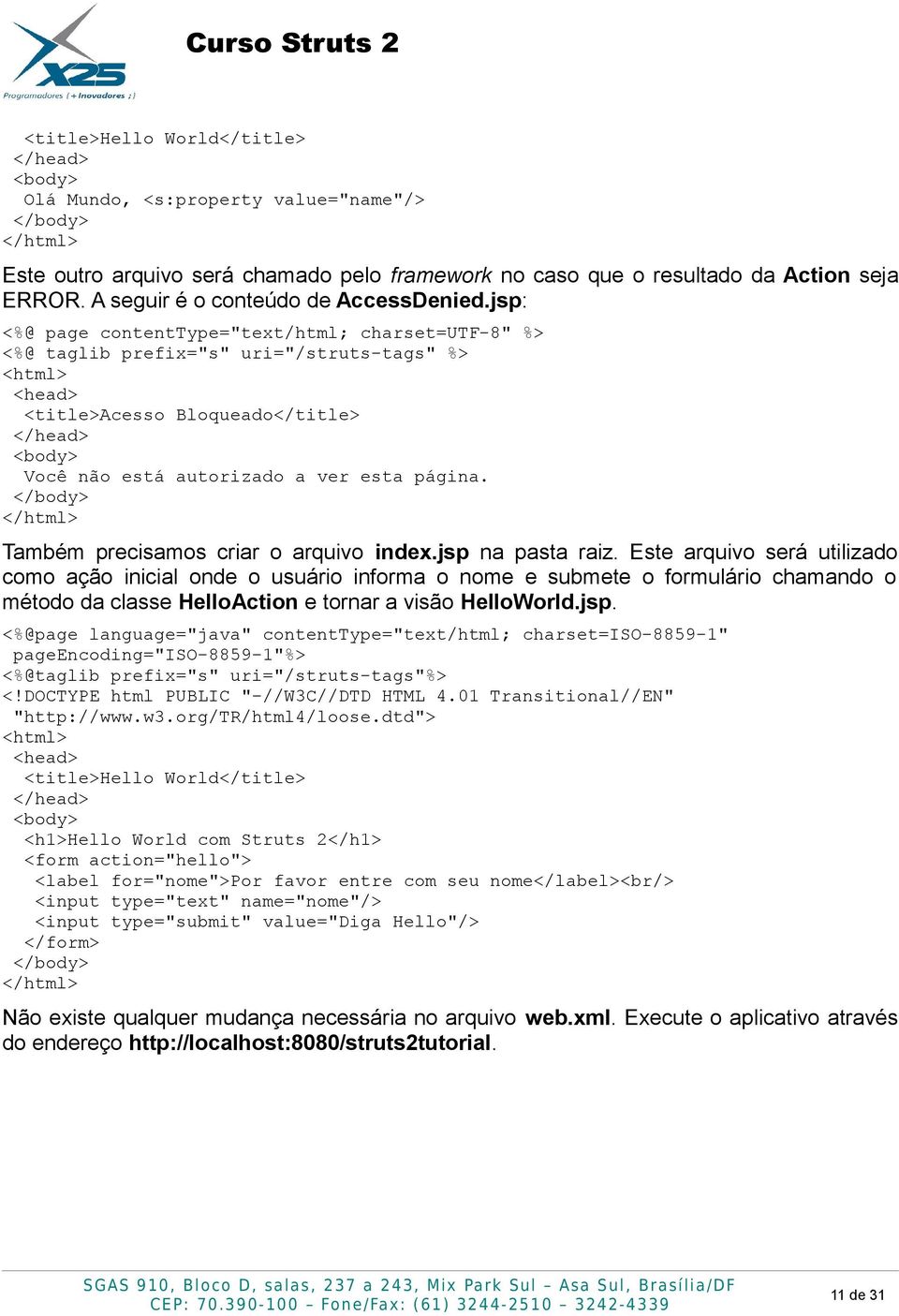 X25
Programadores (+ Inovadores ;)

Curso Struts 2

<title>Hello World</title>
</head>
<body>
Olá Mundo, <s:property value="name"/>
</body>
</html>

Este outro arquivo será chamado pelo framework no caso que o resultado da Action seja ERROR. A seguir é o conteúdo de AccessDenied.jsp:

<%@ page contentType="text/html; charset=UTF-8" %>
<%@ taglib prefix="s" uri="/struts-tags" %>
<html>
<head>
<title>Acesso Bloqueado</title>
</head>
<body>
Você não está autorizado a ver esta página.
</body>
</html>

Também precisamos criar o arquivo index.jsp na pasta raiz. Este arquivo será utilizado como ação inicial onde o usuário informa o nome e submete o formulário chamando o método da classe HelloAction e tornar a visão HelloWorld.jsp.

<%@page language="java" contentType="text/html; charset=ISO-8859-1"
pageEncoding="ISO-8859-1"%>
<%@taglib prefix="s" uri="/struts-tags"%>
<!DOCTYPE html PUBLIC "-//W3C//DTD HTML 4.01 Transitional//EN"
"http://www.w3.org/TR/html4/loose.dtd">
<html>
<head>
<title>Hello World</title>
</head>
<body>
<h1>Hello World com Struts 2</h1>
<form action="hello">
<label for="nome">Por favor entre com seu nome</label><br/>
<input type="text" name="nome"/>
<input type="submit" value="Diga Hello"/>
</form>
</body>
</html>

Não existe qualquer mudança necessária no arquivo web.xml. Execute o aplicativo através do endereço http://localhost:8080/struts2tutorial.

SGAS 910, Bloco D, salas, 237 a 243, Mix Park Sul – Asa Sul, Brasília/DF
CEP: 70.390-100 – Fone/Fax: (61) 3244-2510 – 3242-4339

11 de 31